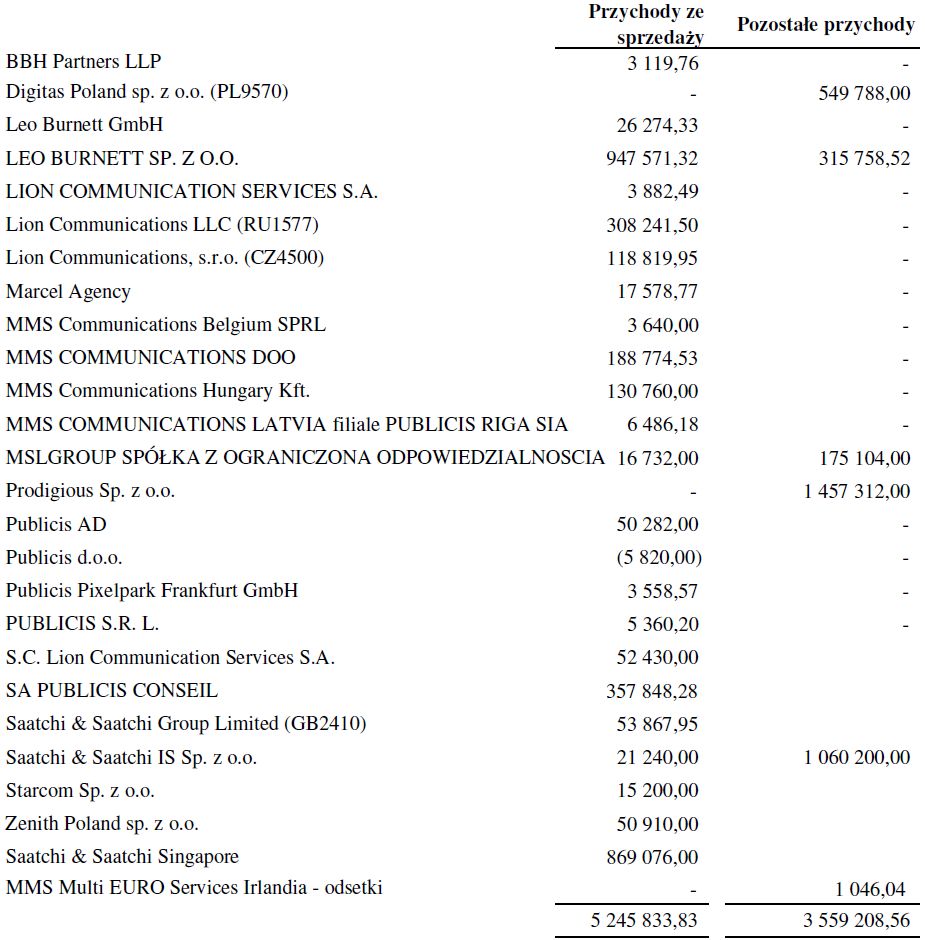 |  | Przychody ze sprzedaży | Pozostałe przychody |
|---|---|---|
| BBH Partners LLP | 3 119,76 | - |
| Digitas Poland sp. z o.o. (PL9570) | - | 549 788,00 |
| Leo Burnett GmbH | 26 274,33 | - |
| LEO BURNETT SP. Z O.O. | 947 571,32 | 315 758,52 |
| LION COMMUNICATION SERVICES S.A. | 3 882,49 | - |
| Lion Communications LLC (RU1577) | 308 241,50 | - |
| Lion Communications, s.r.o. (CZ4500) | 118 819,95 | - |
| Marcel Agency | 17 578,77 | - |
| MMS Communications Belgium SPRL | 3 640,00 | - |
| MMS COMMUNICATIONS DOO | 188 774,53 | - |
| MMS Communications Hungary Kft. | 130 760,00 | - |
| MMS COMMUNICATIONS LATVIA filiale PUBLICIS RIGA SIA | 6 486,18 | - |
| MSLGROUP SPÓŁKA Z OGRANICZONA ODPOWIEDZIALNOSCIA | 16 732,00 | 175 104,00 |
| Prodigious Sp. z o.o. | - | 1 457 312,00 |
| Publicis AD | 50 282,00 | - |
| Publicis d.o.o. | (5 820,00) | - |
| Publicis Pixelpark Frankfurt GmbH | 3 558,57 | - |
| PUBLICIS S.R. L. | 5 360,20 | - |
| S.C. Lion Communication Services S.A. | 52 430,00 |  |
| SA PUBLICIS CONSEIL | 357 848,28 |  |
| Saatchi & Saatchi Group Limited (GB2410) | 53 867,95 |  |
| Saatchi & Saatchi IS Sp. z o.o. | 21 240,00 | 1 060 200,00 |
| Starcom Sp. z o.o. | 15 200,00 |  |
| Zenith Poland sp. z o.o. | 50 910,00 |  |
| Saatchi & Saatchi Singapore | 869 076,00 |  |
| MMS Multi EURO Services Irlandia - odsetki | - | 1 046,04 |
|  | 5 245 833,83 | 3 559 208,56 |